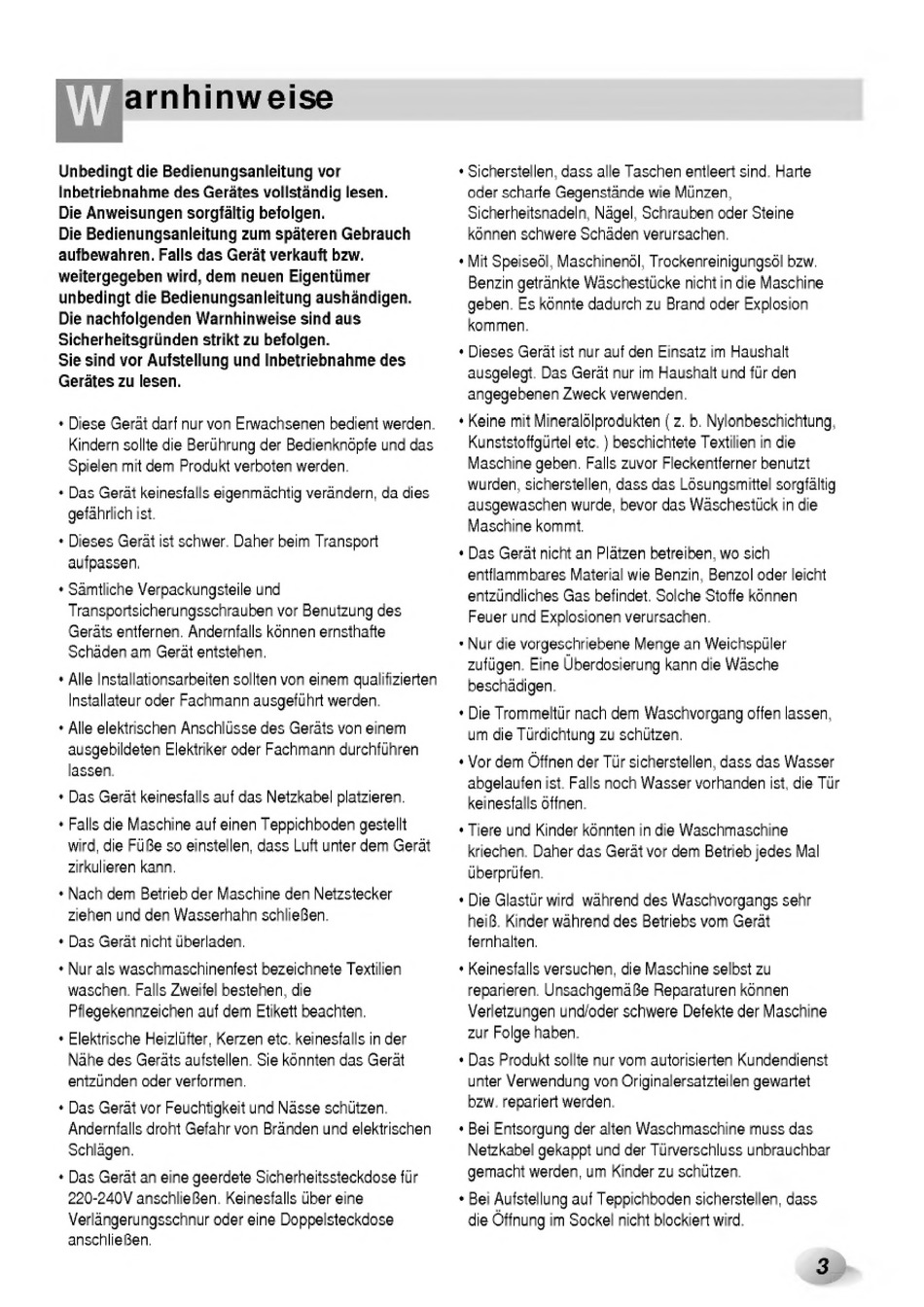 Warnhinweise

Unbedingt die Bedienungsanleitung vor Inbetriebnahme des Gerätes vollständig lesen. Die Anweisungen sorgfältig befolgen. Die Bedienungsanleitung zum späteren Gebrauch aufbewahren. Falls das Gerät verkauft bzw. weitergegeben wird, dem neuen Eigentümer unbedingt die Bedienungsanleitung aushändigen. Die nachfolgenden Warnhinweise sind aus Sicherheitsgründen strikt zu befolgen. Sie sind vor Aufstellung und Inbetriebnahme des Gerätes zu lesen.

• Diese Gerät darf nur von Erwachsenen bedient werden. Kindern sollte die Berührung der Bedienknöpfe und das Spielen mit dem Produkt verboten werden.

• Das Gerät keinesfalls eigenmächtig verändern, da dies gefährlich ist.

• Dieses Gerät ist schwer. Daher beim Transport aufpassen.

• Sämtliche Verpackungsteile und Transportsicherungsschrauben vor Benutzung des Geräts entfernen. Andernfalls können ernsthafte Schäden am Gerät entstehen.

• Alle Installationsarbeiten sollten von einem qualifizierten Installateur oder Fachmann ausgeführt werden.

• Alle elektrischen Anschlüsse des Geräts von einem ausgebildeten Elektriker oder Fachmann durchführen lassen.

• Das Gerät keinesfalls auf das Netzkabel platzieren.

• Falls die Maschine auf einen Teppichboden gestellt wird, die Füße so einstellen, dass Luft unter dem Gerät zirkulieren kann.

• Nach dem Betrieb der Maschine den Netzstecker ziehen und den Wasserhahn schließen.

• Das Gerät nicht überladen.

• Nur als waschmaschinenfest bezeichnete Textilien waschen. Falls Zweifel bestehen, die Pflegekennzeichen auf dem Etikett beachten.

• Elektrische Heizlüfter, Kerzen etc. keinesfalls in der Nähe des Geräts aufstellen. Sie könnten das Gerät entzünden oder verformen.

• Das Gerät vor Feuchtigkeit und Nässe schützen. Andernfalls droht Gefahr von Bränden und elektrischen Schlägen.

• Das Gerät an eine geerdete Sicherheitssteckdose für 220-240V anschließen. Keinesfalls über eine Verlängerungsschnur oder eine Doppelsteckdose anschließen.

• Sicherstellen, dass alle Taschen entleert sind. Harte oder scharfe Gegenstände wie Münzen, Sicherheitsnadeln, Nägel, Schrauben oder Steine können schwere Schäden verursachen.

• Mit Speiseöl, Maschinenöl, Trockenreinigungsöl bzw. Benzin getränkte Wäschestücke nicht in die Maschine geben. Es könnte dadurch zu Brand oder Explosion kommen.

• Dieses Gerät ist nur auf den Einsatz im Haushalt ausgelegt. Das Gerät nur im Haushalt und für den angegebenen Zweck verwenden.

• Keine mit Mineralölprodukten ( z. b. Nylonbeschichtung, Kunststoffgürtel etc. ) beschichtete Textilien in die Maschine geben. Falls zuvor Fleckentferner benutzt wurden, sicherstellen, dass das Lösungsmittel sorgfältig ausgewaschen wurde, bevor das Wäschestück in die Maschine kommt.

• Das Gerät nicht an Plätzen betreiben, wo sich entflammbares Material wie Benzin, Benzol oder leicht entzündliches Gas befindet. Solche Stoffe können Feuer und Explosionen verursachen.

• Nur die vorgeschriebene Menge an Weichspüler zufügen. Eine Überdosierung kann die Wäsche beschädigen.

• Die Trommeltür nach dem Waschvorgang offen lassen, um die Türdichtung zu schützen.

• Vor dem Öffnen der Tür sicherstellen, dass das Wasser abgelaufen ist. Falls noch Wasser vorhanden ist, die Tür keinesfalls öffnen.

• Tiere und Kinder könnten in die Waschmaschine kriechen. Daher das Gerät vor dem Betrieb jedes Mal überprüfen.

• Die Glastür wird während des Waschvorgangs sehr heiß. Kinder während des Betriebs vom Gerät fernhalten.

• Keinesfalls versuchen, die Maschine selbst zu reparieren. Unsachgemäße Reparaturen können Verletzungen und/oder schwere Defekte der Maschine zur Folge haben.

• Das Produkt sollte nur vom autorisierten Kundendienst unter Verwendung von Originalersatzteilen gewartet bzw. repariert werden.

• Bei Entsorgung der alten Waschmaschine muss das Netzkabel gekappt und der Türverschluss unbrauchbar gemacht werden, um Kinder zu schützen.

• Bei Aufstellung auf Teppichboden sicherstellen, dass die Öffnung im Sockel nicht blockiert wird.

3